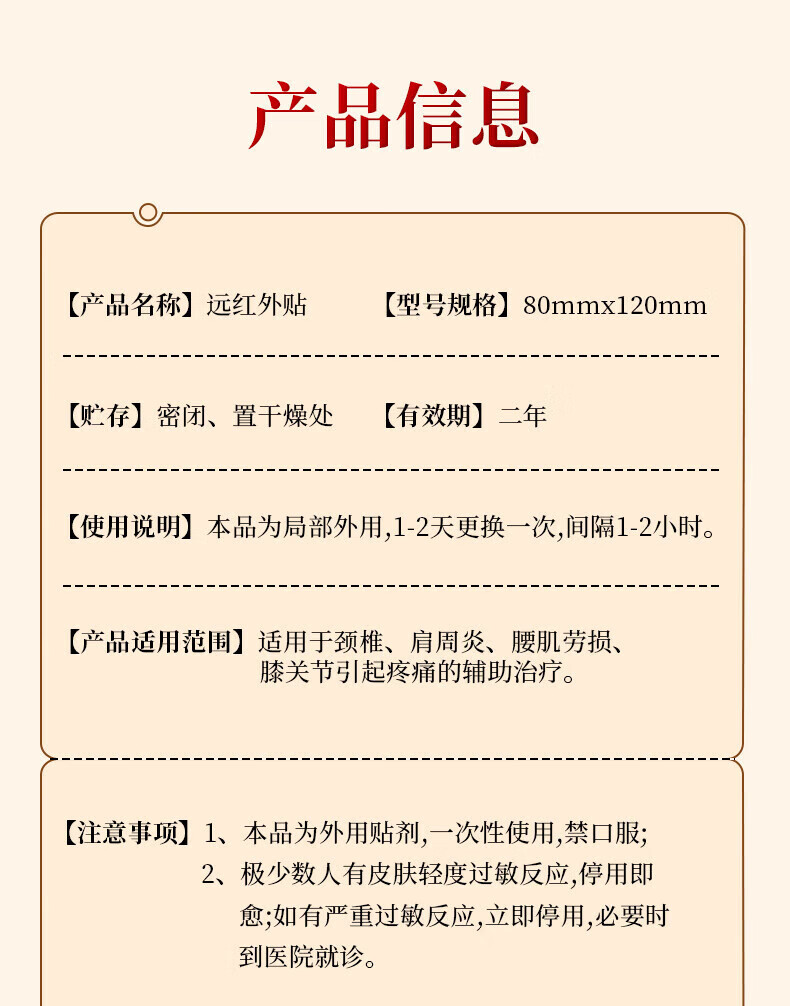 产品信息

【产品名称】远红外贴 【型号规格】80mmx120mm

【贮存】密闭、置干燥处 【有效期】二年

【使用说明】本品为局部外用,1-2天更换一次,间隔1-2小时。

【产品适用范围】适用于颈椎、肩周炎、腰肌劳损、膝关节引起疼痛的辅助治疗。

【注意事项】1、本品为外用贴剂,一次性使用,禁口服;
2、极少数人有皮肤轻度过敏反应,停用即愈;如有严重过敏反应,立即停用,必要时到医院就诊。